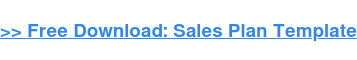 >> Free Download: Sales Plan Template